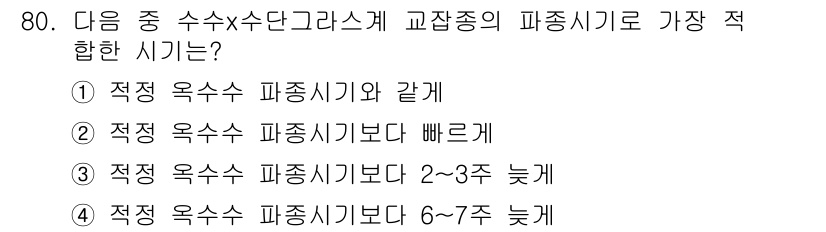 80. 다음 중 수수x수단그라스계 교잡종의 파종시기로 가장 적합한 시기는?

① 적정 옥수수 파종시기와 같게

② 적정 옥수수 파종시기보다 빠르게

③ 적정 옥수수 파종시기보다 2~3주 늦게

④ 적정 옥수수 파종시기보다 6~7주 늦게